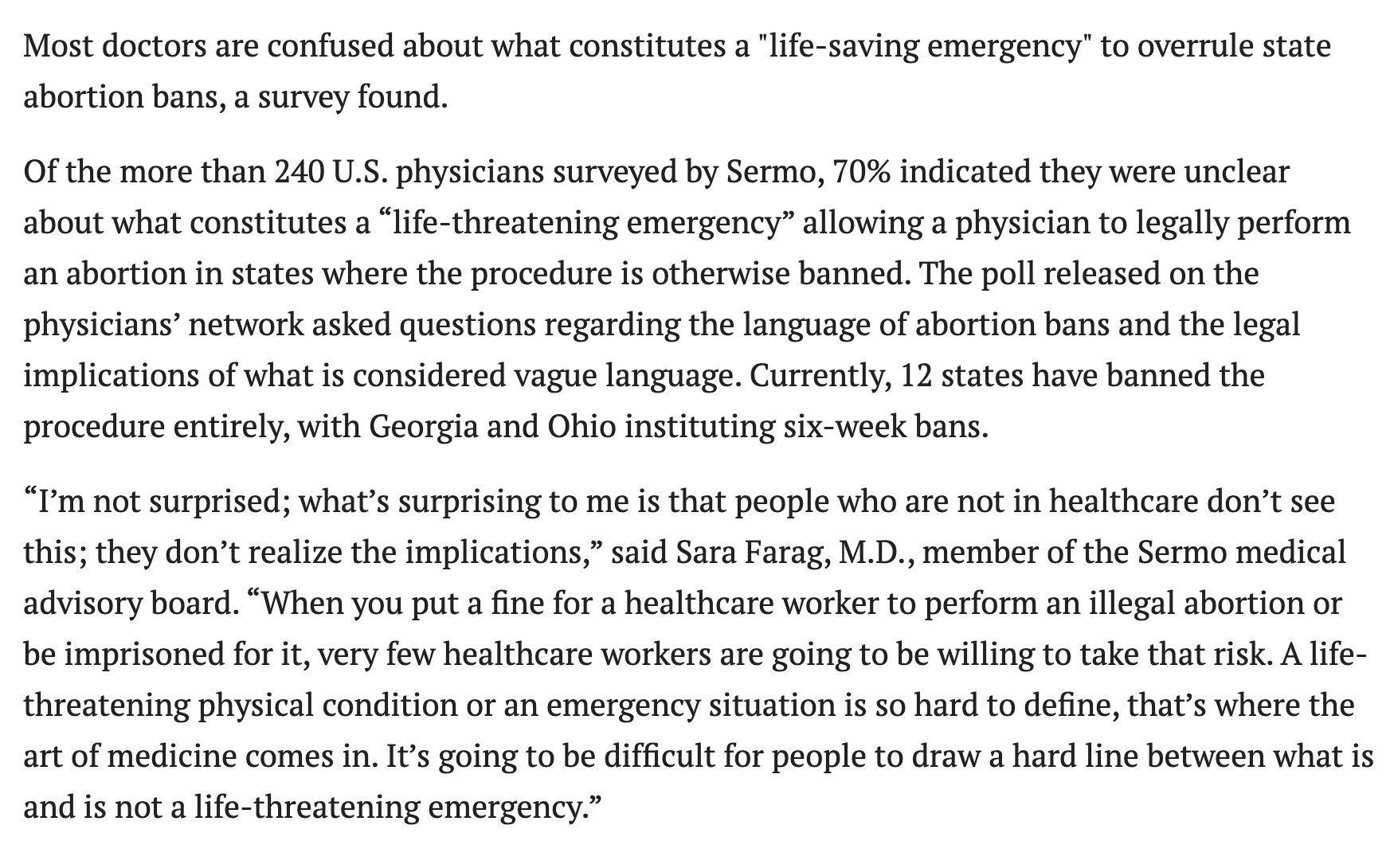 Most doctors are confused about what constitutes a "life-saving emergency" to overrule state abortion bans, a survey found.

Of the more than 240 U.S. physicians surveyed by Sermo, 70% indicated they were unclear about what constitutes a “life-threatening emergency” allowing a physician to legally perform an abortion in states where the procedure is otherwise banned. The poll released on the physicians’ network asked questions regarding the language of abortion bans and the legal implications of what is considered vague language. Currently, 12 states have banned the procedure entirely, with Georgia and Ohio instituting six-week bans.

“I’m not surprised; what’s surprising to me is that people who are not in healthcare don’t see this; they don’t realize the implications,” said Sara Farag, M.D., member of the Sermo medical advisory board. “When you put a fine for a healthcare worker to perform an illegal abortion or be imprisoned for it, very few healthcare workers are going to be willing to take that risk. A life-threatening physical condition or an emergency situation is so hard to define, that’s where the art of medicine comes in. It’s going to be difficult for people to draw a hard line between what is and is not a life-threatening emergency.”